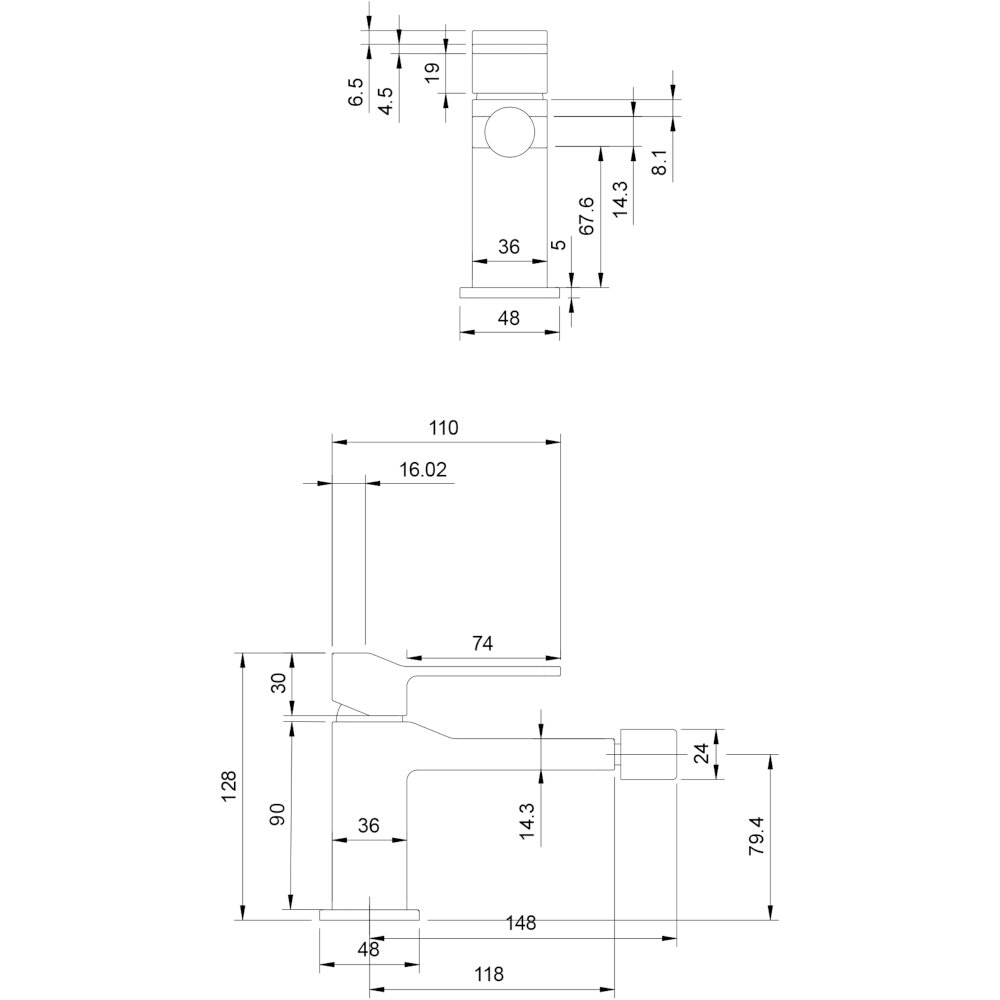 6.5
4.5
19
8.1
14.3
67.6
5
36
48

110
16.02
74
30
128
90
36
14.3
24
79.4
148
48
118